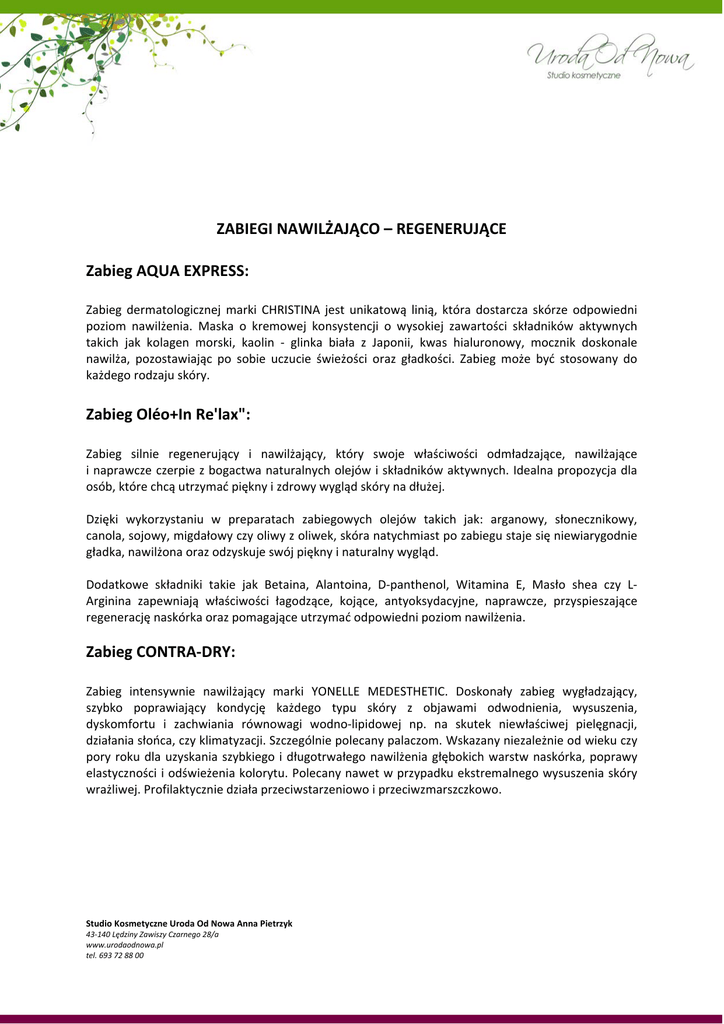 Uroda Od Nowa
Studio kosmetyczne

ZABIEGI NAWILŻAJĄCO – REGENERUJĄCE

Zabieg AQUA EXPRESS:

Zabieg dermatologicznej marki CHRISTINA jest unikatową linią, która dostarcza skórze odpowiedni poziom nawilżenia. Maska o kremowej konsystencji o wysokiej zawartości składników aktywnych takich jak kolagen morski, kaolin - glinka biała z Japonii, kwas hialuronowy, mocznik doskonale nawilża, pozostawiając po sobie uczucie świeżości oraz gładkości. Zabieg może być stosowany do każdego rodzaju skóry.

Zabieg Oléo+In Re'lax":

Zabieg silnie regenerujący i nawilżający, który swoje właściwości odmładzające, nawilżające i naprawcze czerpie z bogactwa naturalnych olejów i składników aktywnych. Idealna propozycja dla osób, które chcą utrzymać piękny i zdrowy wygląd skóry na dłużej.

Dzięki wykorzystaniu w preparatach zabiegowych olejów takich jak: arganowy, słonecznikowy, canola, sojowy, migdałowy czy oliwy z oliwek, skóra natychmiast po zabiegu staje się niewiarygodnie gładka, nawilżona oraz odzyskuje swój piękny i naturalny wygląd.

Dodatkowe składniki takie jak Betaina, Alantoina, D-panthenol, Witamina E, Masło shea czy L-Arginina zapewniają właściwości łagodzące, kojące, antyoksydacyjne, naprawcze, przyspieszające regenerację naskórka oraz pomagające utrzymać odpowiedni poziom nawilżenia.

Zabieg CONTRA-DRY:

Zabieg intensywnie nawilżający marki YONELLE MEDESTHETIC. Doskonały zabieg wygładzający, szybko poprawiający kondycję każdego typu skóry z objawami odwodnienia, wysuszenia, dyskomfortu i zachwiania równowagi wodno-lipidowej np. na skutek niewłaściwej pielęgnacji, działania słońca, czy klimatyzacji. Szczególnie polecany palaczom. Wskazany niezależnie od wieku czy pory roku dla uzyskania szybkiego i długotrwałego nawilżenia głębokich warstw naskórka, poprawy elastyczności i odświeżenia kolorytu. Polecany nawet w przypadku ekstremalnego wysuszenia skóry wrażliwej. Profilaktycznie działa przeciwstarzeniowo i przeciwzmarszczkowo.

Studio Kosmetyczne Uroda Od Nowa Anna Pietrzyk
43-140 Lędziny Zawiszy Czarnego 28/a
www.urodaodnowa.pl
tel. 693 72 88 00